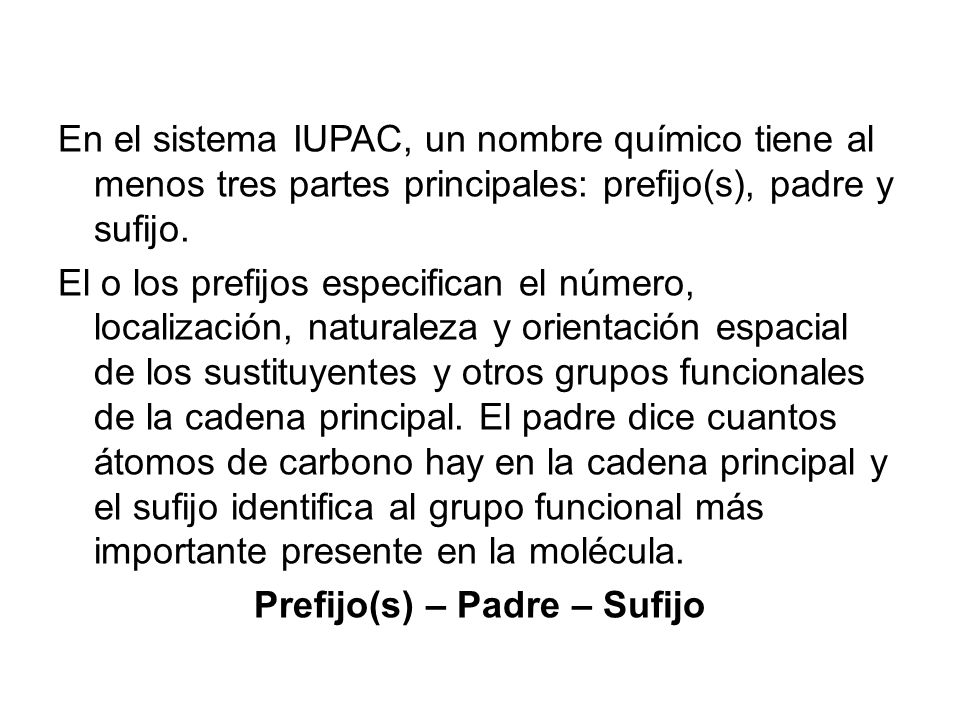 En el sistema IUPAC, un nombre químico tiene al menos tres partes principales: prefijo(s), padre y sufijo.

El o los prefijos especifican el número, localización, naturaleza y orientación espacial de los sustituyentes y otros grupos funcionales de la cadena principal. El padre dice cuantos átomos de carbono hay en la cadena principal y el sufijo identifica al grupo funcional más importante presente en la molécula.

Prefijo(s) – Padre – Sufijo